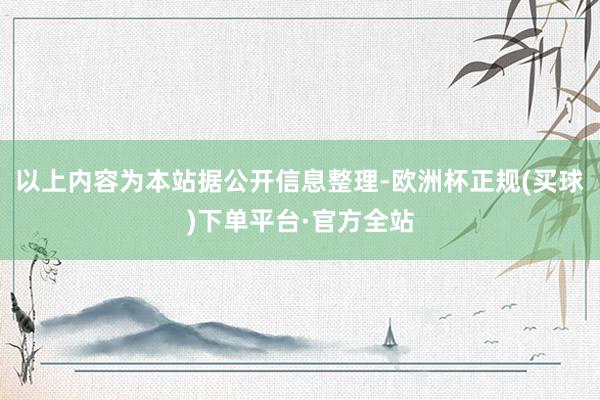 以上内容为本站据公开信息整理-欧洲杯正规(买球)下单平台·官方全站